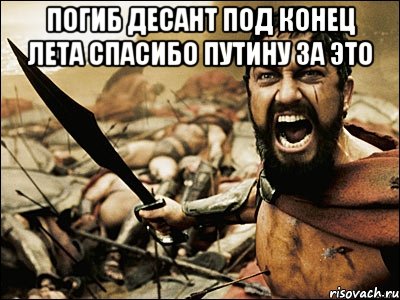 ПОГИБ ДЕСАНТ ПОД КОНЕЦ ЛЕТА СПАСИБО ПУТИНУ ЗА ЭТО

risovach.ru